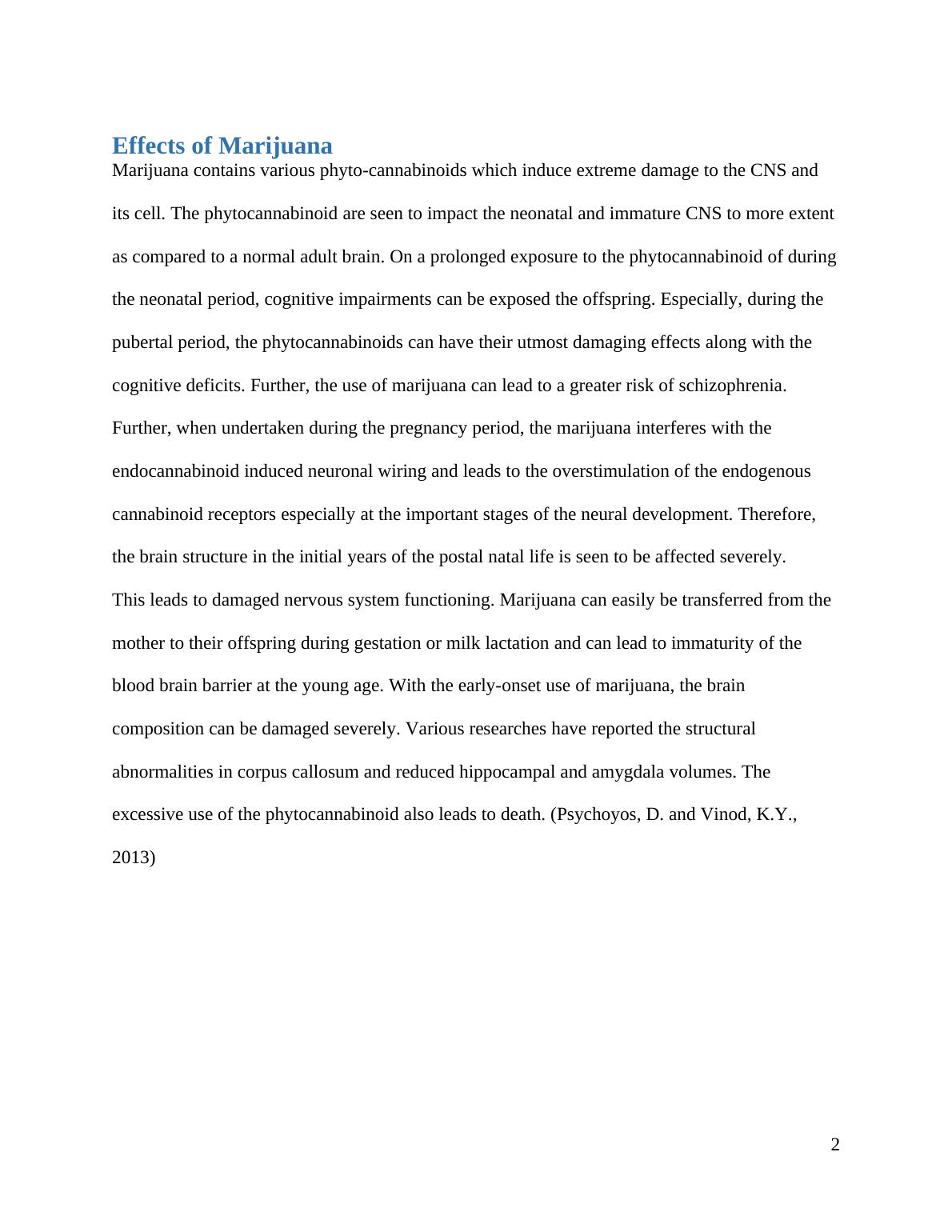 Effects of Marijuana

Marijuana contains various phyto-cannabinoids which induce extreme damage to the CNS and its cell. The phytocannabinoid are seen to impact the neonatal and immature CNS to more extent as compared to a normal adult brain. On a prolonged exposure to the phytocannabinoid of during the neonatal period, cognitive impairments can be exposed the offspring. Especially, during the pubertal period, the phytocannabinoids can have their utmost damaging effects along with the cognitive deficits. Further, the use of marijuana can lead to a greater risk of schizophrenia. Further, when undertaken during the pregnancy period, the marijuana interferes with the endocannabinoid induced neuronal wiring and leads to the overstimulation of the endogenous cannabinoid receptors especially at the important stages of the neural development. Therefore, the brain structure in the initial years of the postal natal life is seen to be affected severely. This leads to damaged nervous system functioning. Marijuana can easily be transferred from the mother to their offspring during gestation or milk lactation and can lead to immaturity of the blood brain barrier at the young age. With the early-onset use of marijuana, the brain composition can be damaged severely. Various researches have reported the structural abnormalities in corpus callosum and reduced hippocampal and amygdala volumes. The excessive use of the phytocannabinoid also leads to death. (Psychoyos, D. and Vinod, K.Y., 2013)

2